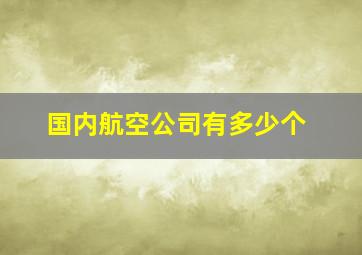 国内航空公司有多少个